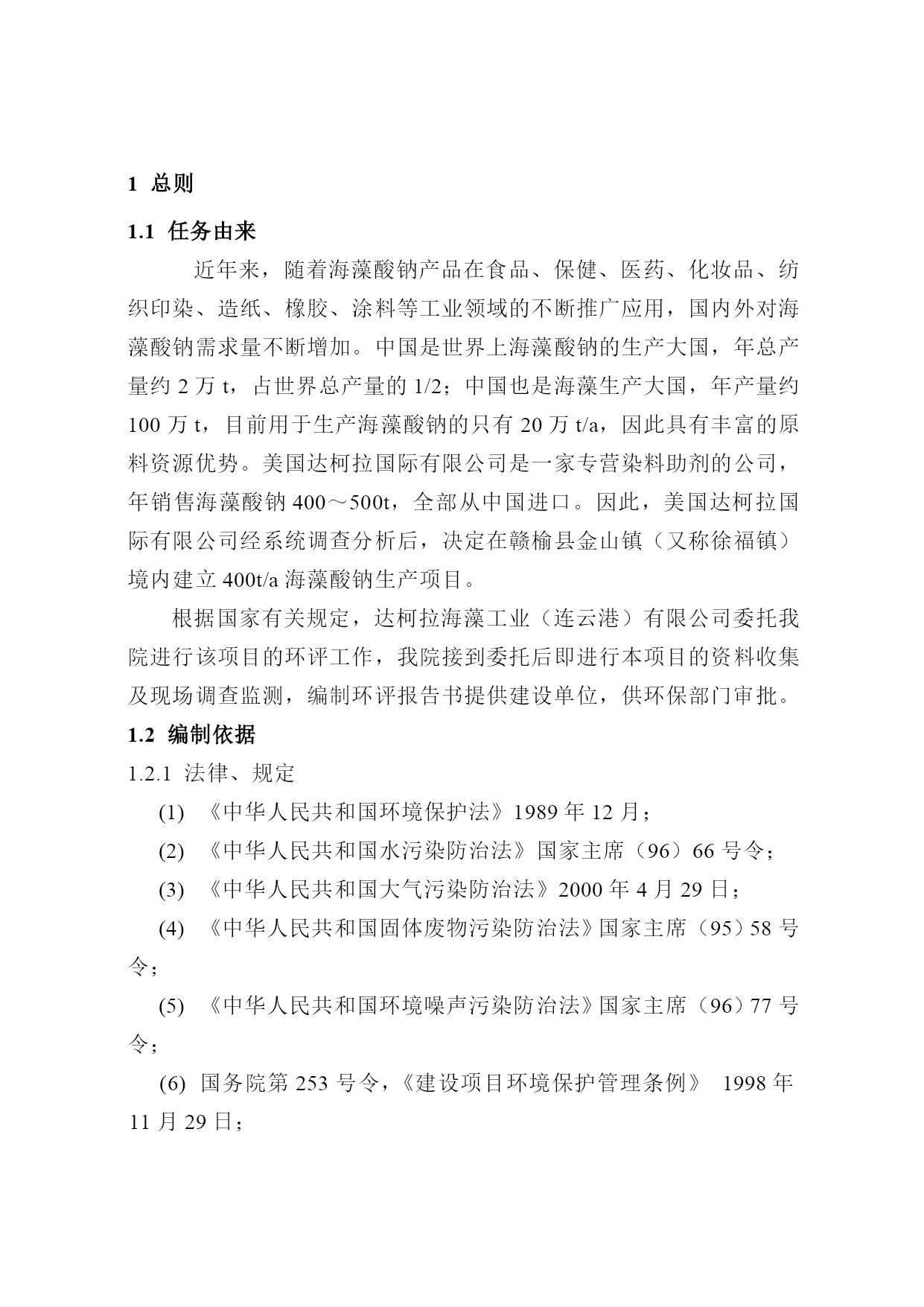 1 总则

1.1 任务由来

近年来，随着海藻酸钠产品在食品、保健、医药、化妆品、纺织印染、造纸、橡胶、涂料等工业领域的不断推广应用，国内外对海藻酸钠需求量不断增加。中国是世界上海藻酸钠的生产大国，年总产量约 2 万 t，占世界总产量的 1/2；中国也是海藻生产大国，年产量约 100 万 t，目前用于生产海藻酸钠的只有 20 万 t/a，因此具有丰富的原料资源优势。美国达柯拉国际有限公司是一家专营染料助剂的公司，年销售海藻酸钠 400～500t，全部从中国进口。因此，美国达柯拉国际有限公司经系统调查分析后，决定在赣榆县金山镇（又称徐福镇）境内建立 400t/a 海藻酸钠生产项目。

根据国家有关规定，达柯拉海藻工业（连云港）有限公司委托我院进行该项目的环评工作，我院接到委托后即进行本项目的资料收集及现场调查监测，编制环评报告书提供建设单位，供环保部门审批。

1.2 编制依据

1.2.1 法律、规定

(1) 《中华人民共和国环境保护法》1989 年 12 月；

(2) 《中华人民共和国水污染防治法》国家主席（96）66 号令；

(3) 《中华人民共和国大气污染防治法》2000 年 4 月 29 日；

(4) 《中华人民共和国固体废物污染防治法》国家主席（95）58 号令；

(5) 《中华人民共和国环境噪声污染防治法》国家主席（96）77 号令；

(6) 国务院第 253 号令，《建设项目环境保护管理条例》 1998 年 11 月 29 日；